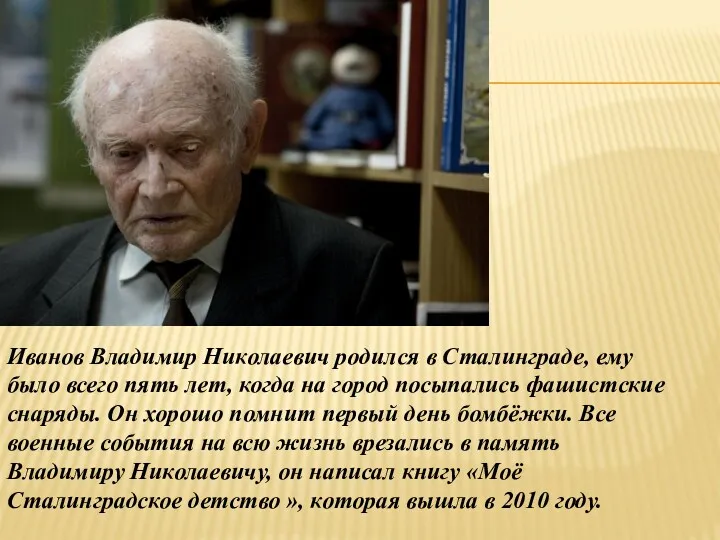 Иванов Владимир Николаевич родился в Сталинграде, ему было всего пять лет, когда на город посыпались фашистские снаряды. Он хорошо помнит первый день бомбёжки. Все военные события на всю жизнь врезались в память Владимиру Николаевичу, он написал книгу «Моё Сталинградское детство », которая вышла в 2010 году.